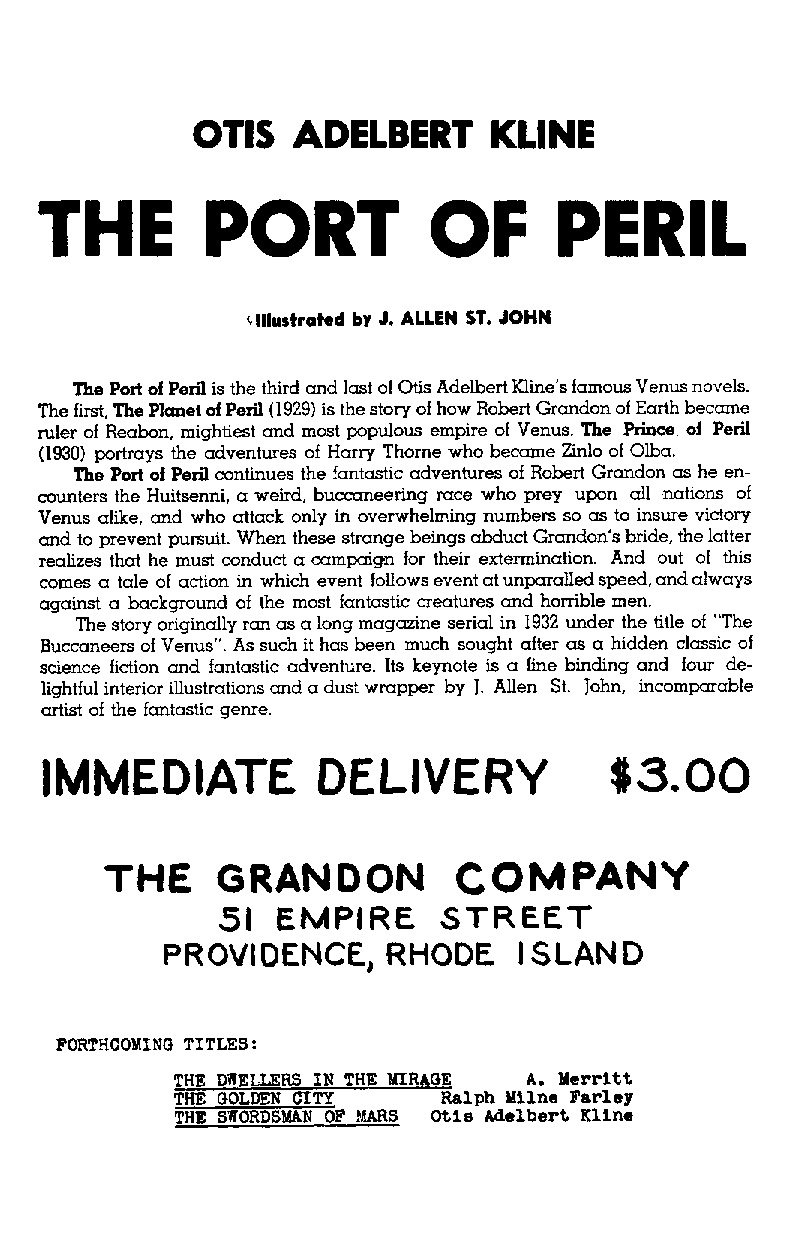 OTIS ADELBERT KLINE

THE PORT OF PERIL

Illustrated by J. ALLEN ST. JOHN

The Port of Peril is the third and last of Otis Adelbert Kline's famous Venus novels. The first, The Planet of Peril (1929) is the story of how Robert Grandon of Earth became ruler of Reabon, mightiest and most populous empire of Venus. The Prince of Peril (1930) portrays the adventures of Harry Thorne who became Zinlo of Olba.

The Port of Peril continues the fantastic adventures of Robert Grandon as he encounters the Huitsenni, a weird, buccaneering race who prey upon all nations of Venus alike, and who attack only in overwhelming numbers so as to insure victory and to prevent pursuit. When these strange beings abduct Grandon's bride, the latter realizes that he must conduct a campaign for their extermination. And out of this comes a tale of action in which event follows event at unparalled speed, and always against a background of the most fantastic creatures and horrible men.

The story originally ran as a long magazine serial in 1932 under the title of "The Buccaneers of Venus". As such it has been much sought after as a hidden classic of science fiction and fantastic adventure. Its keynote is a fine binding and four delightful interior illustrations and a dust wrapper by J. Allen St. John, incomparable artist of the fantastic genre.

IMMEDIATE DELIVERY $3.00

THE GRANDON COMPANY
51 EMPIRE STREET
PROVIDENCE, RHODE ISLAND

FORTHCOMING TITLES:

THE DWELLERS IN THE MIRAGE A. Merritt
THE GOLDEN CITY Ralph Milne Farley
THE SWORDSMAN OF MARS Otis Adelbert Kline